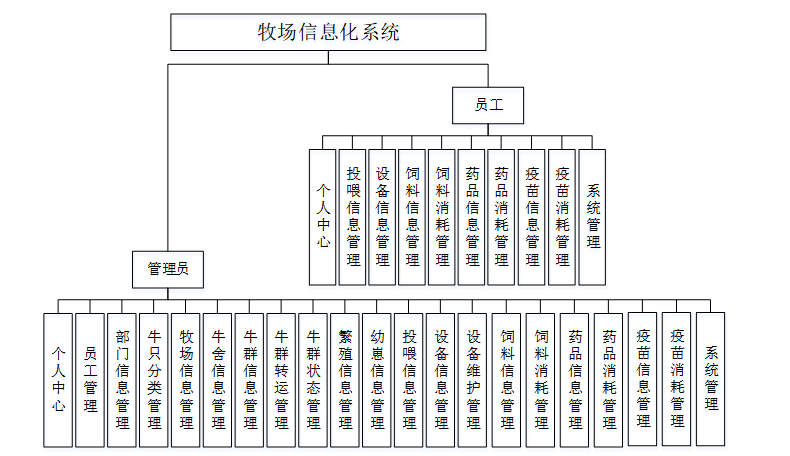 牧场信息化系统

员工

个人中心
投喂信息管理
设备信息管理
饲料信息管理
饲料消耗管理
药品信息管理
药品消耗管理
疫苗信息管理
疫苗消耗管理
系统管理

管理员

个人中心
员工管理
部门信息管理
牛只分类管理
牧场信息管理
牛舍信息管理
牛群信息管理
牛群转运管理
牛群状态管理
繁殖信息管理
幼崽信息管理
投喂信息管理
设备信息管理
设备维护管理
饲料信息管理
饲料消耗管理
药品信息管理
药品消耗管理
疫苗信息管理
疫苗消耗管理
系统管理